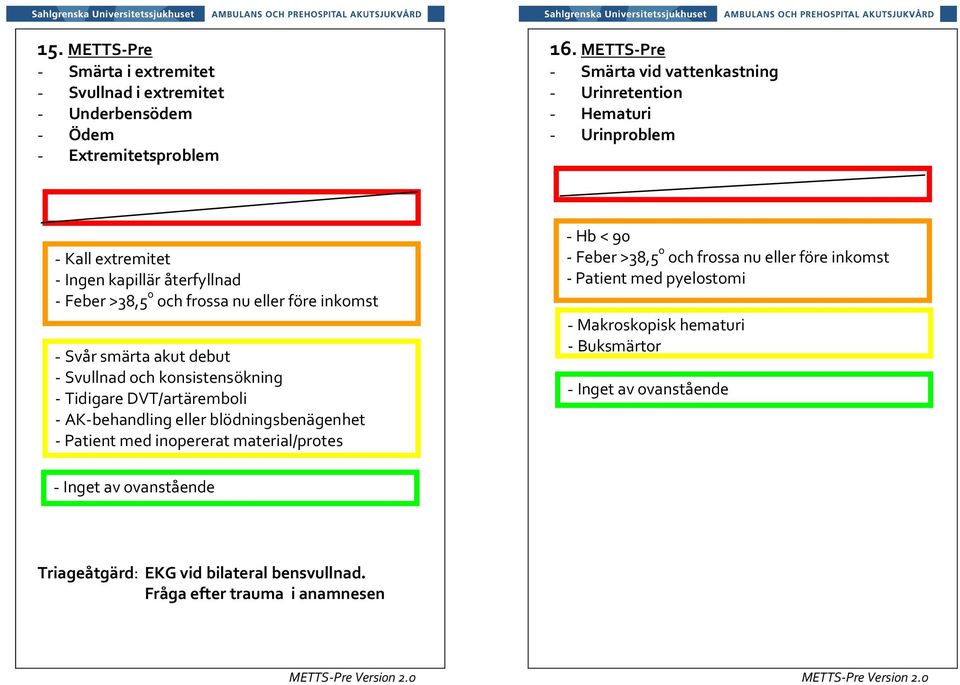 Sahlgrenska Universitetssjukhuset AMBULANS OCH PREHOSPITAL AKUTSJUKVÅRD

15. METTS-Pre
- Smärta i extremitet
- Svullnad i extremitet
- Underbensödem
- Ödem
- Extremitetsproblem

- Kall extremitet
- Ingen kapillär återfyllnad
- Feber >38,5° och frossa nu eller före inkomst

- Svår smärta akut debut
- Svullnad och konsistensökning
- Tidigare DVT/artäremboli
- AK-behandling eller blödningsbenägenhet
- Patient med inopererat material/protes

- Inget av ovanstående

Triageåtgärd: EKG vid bilateral bensvullnad.
Fråga efter trauma i anamnesen

METTS-Pre Version 2.0

Sahlgrenska Universitetssjukhuset AMBULANS OCH PREHOSPITAL AKUTSJUKVÅRD

16. METTS-Pre
- Smärta vid vattenkastning
- Urinretention
- Hematuri
- Urinproblem

- Hb < 90
- Feber >38,5° och frossa nu eller före inkomst
- Patient med pyelostomi

- Makroskopisk hematuri
- Buksmärtor

- Inget av ovanstående

METTS-Pre Version 2.0